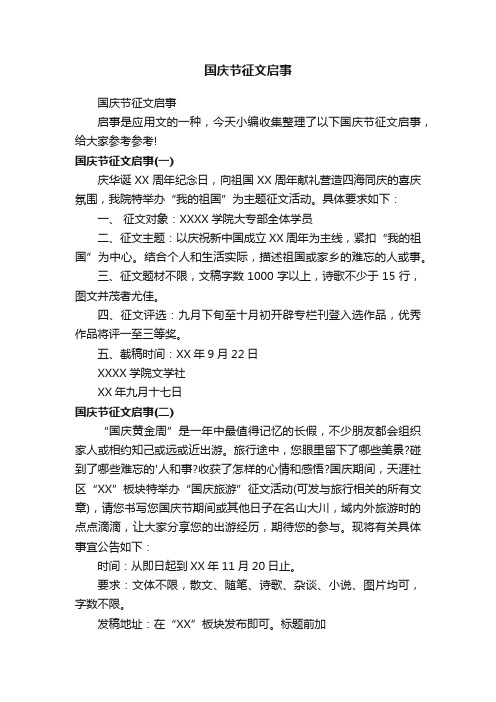 国庆节征文启事

国庆节征文启事

启事是应用文的一种，今天小编收集整理了以下国庆节征文启事，给大家参考参考!

国庆节征文启事(一)

庆华诞 XX 周年纪念日，向祖国 XX 周年献礼营造四海同庆的喜庆氛围，我院特举办“我的祖国”为主题征文活动。具体要求如下：

一、 征文对象：XXXX 学院大专部全体学员

二、征文主题：以庆祝新中国成立 XX 周年为主线，紧扣“我的祖国”为中心。结合个人和生活实际，描述祖国或家乡的难忘的人或事。

三、征文题材不限，文稿字数 1000 字以上，诗歌不少于 15 行，图文并茂者尤佳。

四、征文评选：九月下旬至十月初开辟专栏刊登入选作品，优秀作品将评一至三等奖。

五、截稿时间：XX 年 9 月 22 日

XXXX 学院文学社

XX 年九月十七日

国庆节征文启事(二)

“国庆黄金周”是一年中最值得记忆的长假，不少朋友都会组织家人或相约知己或远或近出游。旅行途中，您眼里留下了哪些美景?碰到了哪些难忘的'人和事?收获了怎样的心情和感悟?国庆期间，天涯社区“XX”板块特举办“国庆旅游”征文活动(可发与旅行相关的所有文章)，请您书写您国庆节期间或其他日子在名山大川，域内外旅游时的点点滴滴，让大家分享您的出游经历，期待您的参与。现将有关具体事宜公告如下：

时间：从即日起到 XX 年 11 月 20 日止。

要求：文体不限，散文、随笔、诗歌、杂谈、小说、图片均可，字数不限。

发稿地址：在“XX”板块发布即可。标题前加